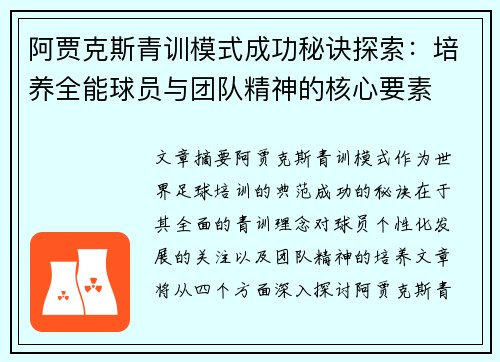 阿贾克斯青训模式成功秘诀探索：培养全能球员与团队精神的核心要素

文章摘要阿贾克斯青训模式作为世界足球培训的典范成功的秘诀在于其全面的青训理念对球员个性化发展的关注以及团队精神的培养文章将从四个方面深入探讨阿贾克斯青